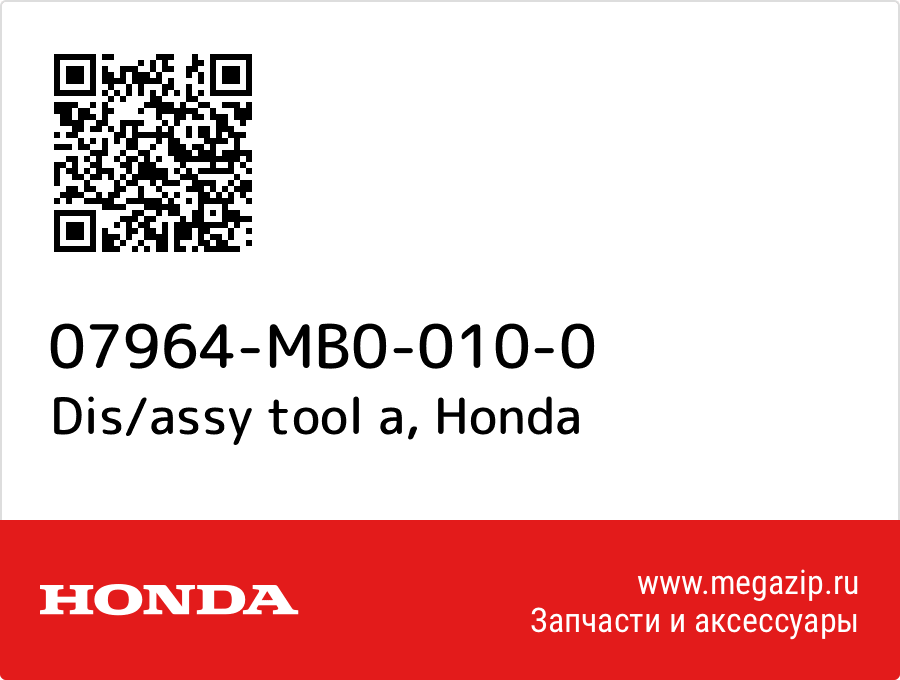 07964-MB0-010-0
Dis/assy tool a, Honda

HONDA

www.megazip.ru
Запчасти и аксессуары